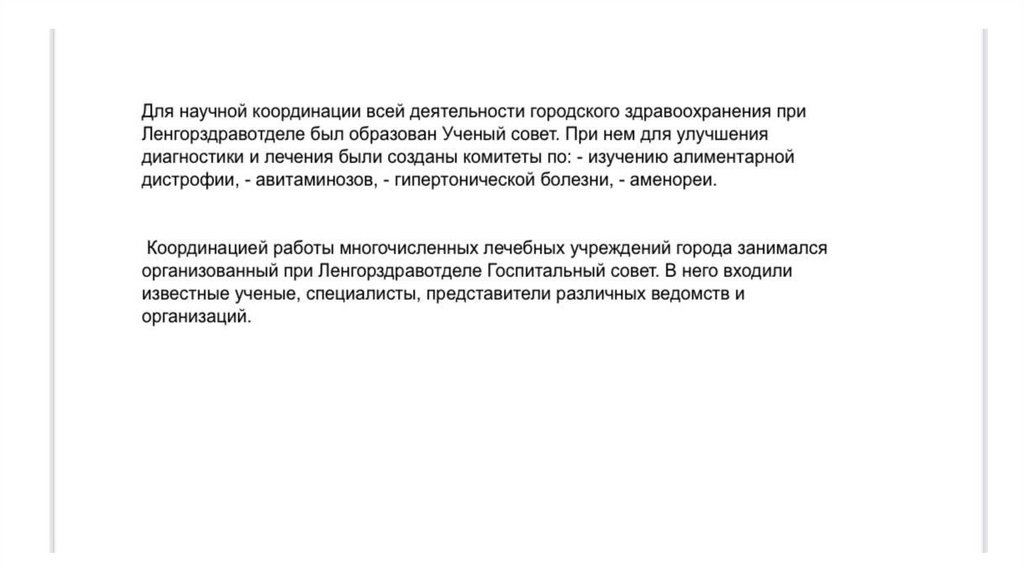 Для научной координации всей деятельности городского здравоохранения при Ленгорздравотделе был образован Ученый совет. При нем для улучшения диагностики и лечения были созданы комитеты по: - изучению алиментарной дистрофии, - авитаминозов, - гипертонической болезни, - аменореи.

Координацией работы многочисленных лечебных учреждений города занимался организованный при Ленгорздравотделе Госпитальный совет. В него входили известные ученые, специалисты, представители различных ведомств и организаций.